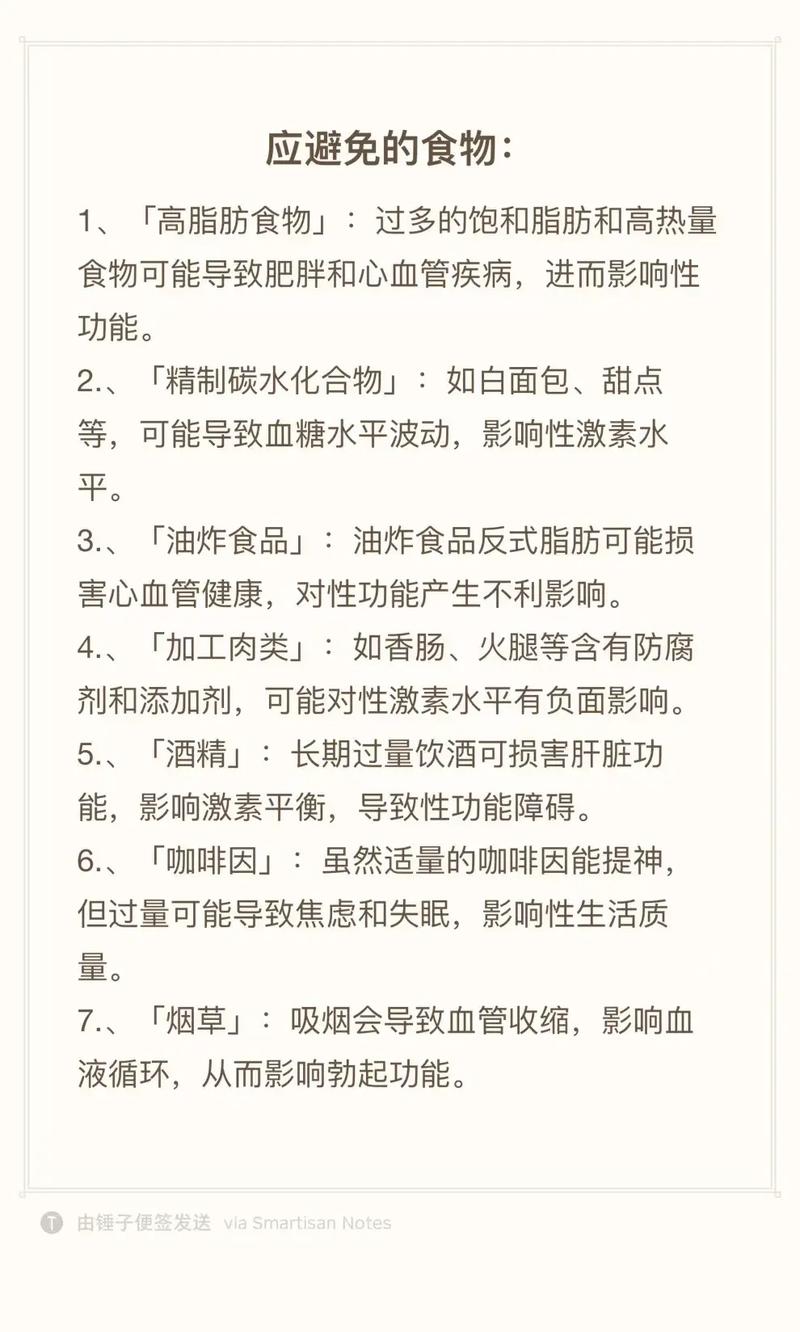 应避免的食物：

1、「高脂肪食物」：过多的饱和脂肪和高热量食物可能导致肥胖和心血管疾病，进而影响性功能。

2.、「精制碳水化合物」：如白面包、甜点等，可能导致血糖水平波动，影响性激素水平。

3.、「油炸食品」：油炸食品反式脂肪可能损害心血管健康，对性功能产生不利影响。

4.、「加工肉类」：如香肠、火腿等含有防腐剂和添加剂，可能对性激素水平有负面影响。

5.、「酒精」：长期过量饮酒可损害肝脏功能，影响激素平衡，导致性功能障碍。

6.、「咖啡因」：虽然适量的咖啡因能提神，但过量可能导致焦虑和失眠，影响性生活质量。

7.、「烟草」：吸烟会导致血管收缩，影响血液循环，从而影响勃起功能。

T 由锤子便签发送 via Smartisan Notes